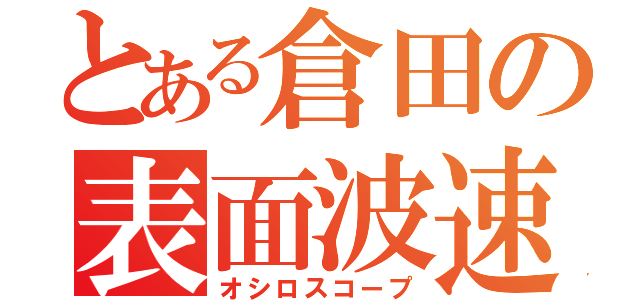 とある倉田の
表面波速
オシロスコープ